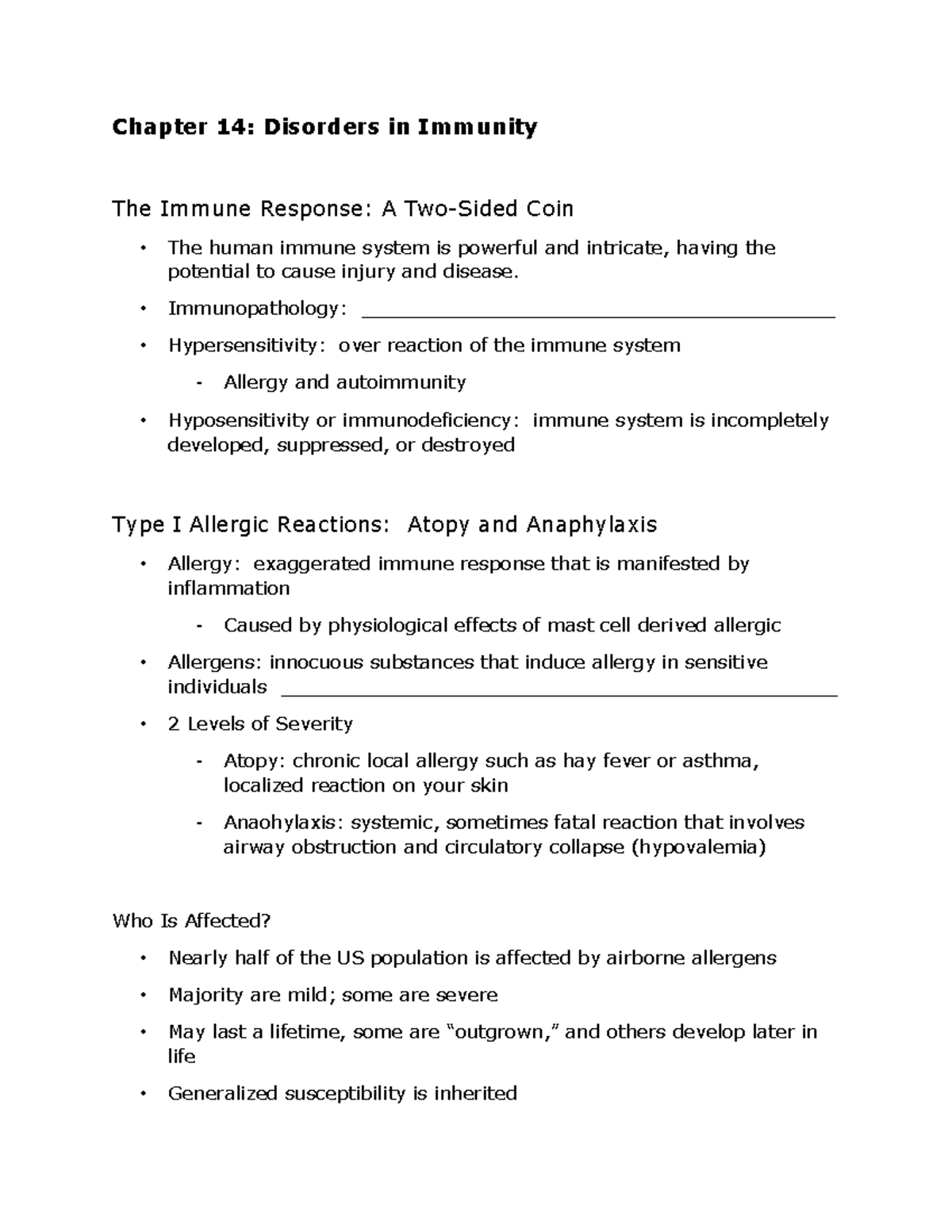 Chapter 14: Disorders in Immunity

The Immune Response: A Two-Sided Coin

• The human immune system is powerful and intricate, having the potential to cause injury and disease.

• Immunopathology: ____

• Hypersensitivity: over reaction of the immune system

- Allergy and autoimmunity

• Hyposensitivity or immunodeficiency: immune system is incompletely developed, suppressed, or destroyed

Type I Allergic Reactions: Atopy and Anaphylaxis

• Allergy: exaggerated immune response that is manifested by inflammation

- Caused by physiological effects of mast cell derived allergic

• Allergens: innocuous substances that induce allergy in sensitive individuals ____

• 2 Levels of Severity

- Atopy: chronic local allergy such as hay fever or asthma, localized reaction on your skin

- Anaohylaxis: systemic, sometimes fatal reaction that involves airway obstruction and circulatory collapse (hypovalemia)

Who Is Affected?

• Nearly half of the US population is affected by airborne allergens

• Majority are mild; some are severe

• May last a lifetime, some are "outgrown," and others develop later in life

• Generalized susceptibility is inherited